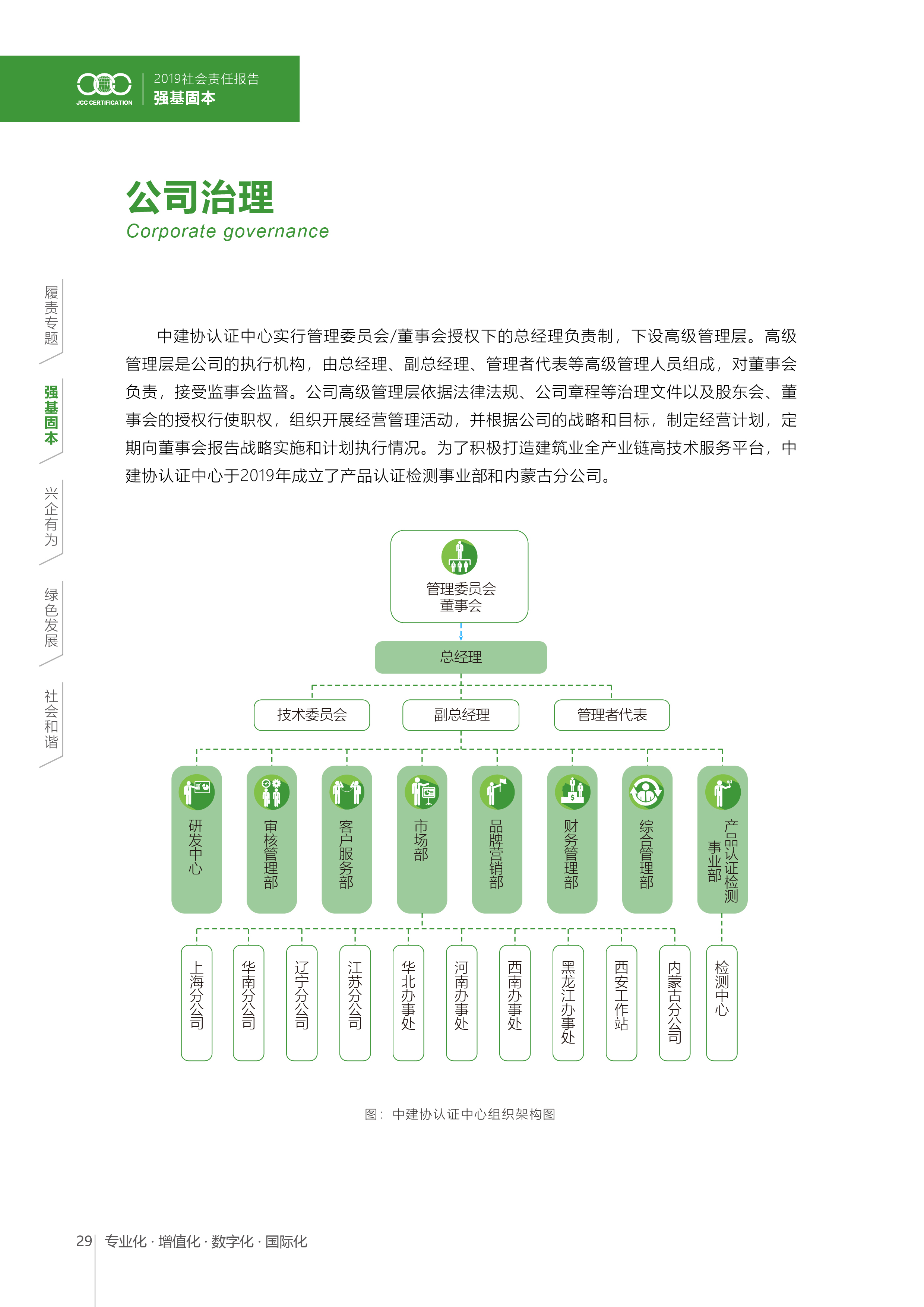 JCC CERTIFICATION
2019社会责任报告
强基固本

公司治理
Corporate governance

履责专题
强基固本
兴企有为
绿色发展
社会和谐

中建协认证中心实行管理委员会/董事会授权下的总经理负责制，下设高级管理层。高级管理层是公司的执行机构，由总经理、副总经理、管理者代表等高级管理人员组成，对董事会负责，接受监事会监督。公司高级管理层依据法律法规、公司章程等治理文件以及股东会、董事会的授权行使职权，组织开展经营管理活动，并根据公司的战略和目标，制定经营计划，定期向董事会报告战略实施和计划执行情况。为了积极打造建筑业全产业链高技术服务平台，中建协认证中心于2019年成立了产品认证检测事业部和内蒙古分公司。

管理委员会
董事会
总经理
技术委员会
副总经理
管理者代表
研发中心
审核管理部
客户服务部
市场部
品牌营销部
财务管理部
综合管理部
产品认证检测事业部
上海分公司
华南分公司
辽宁分公司
江苏分公司
华北办事处
河南办事处
西南办事处
黑龙江办事处
西安工作站
内蒙古分公司
检测中心

图：中建协认证中心组织架构图

29 专业化 · 增值化 · 数字化 · 国际化